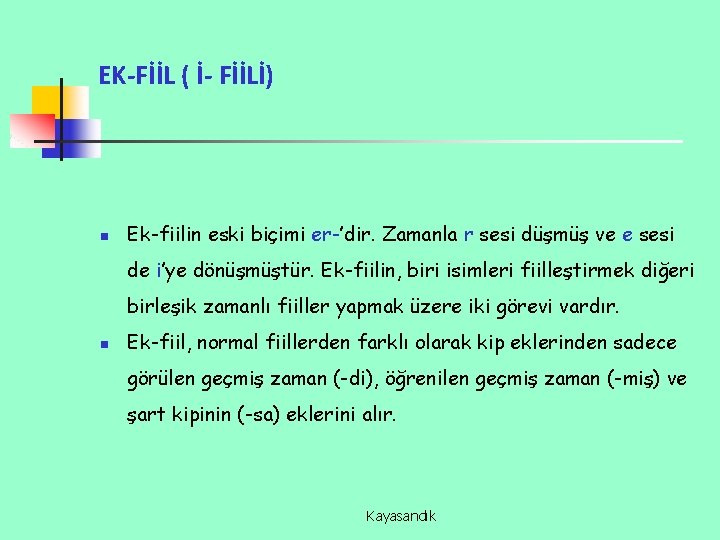 EK-FİİL ( İ- FİİLİ)

Ek-fiilin eski biçimi er-'dir. Zamanla r sesi düşmüş ve e sesi de i'ye dönüşmüştür. Ek-fiilin, biri isimleri fiilleştirmek diğeri birleşik zamanlı fiiller yapmak üzere iki görevi vardır.

Ek-fiil, normal fiillerden farklı olarak kip eklerinden sadece görülen geçmiş zaman (-di), öğrenilen geçmiş zaman (-miş) ve şart kipinin (-sa) eklerini alır.

Kayasandık